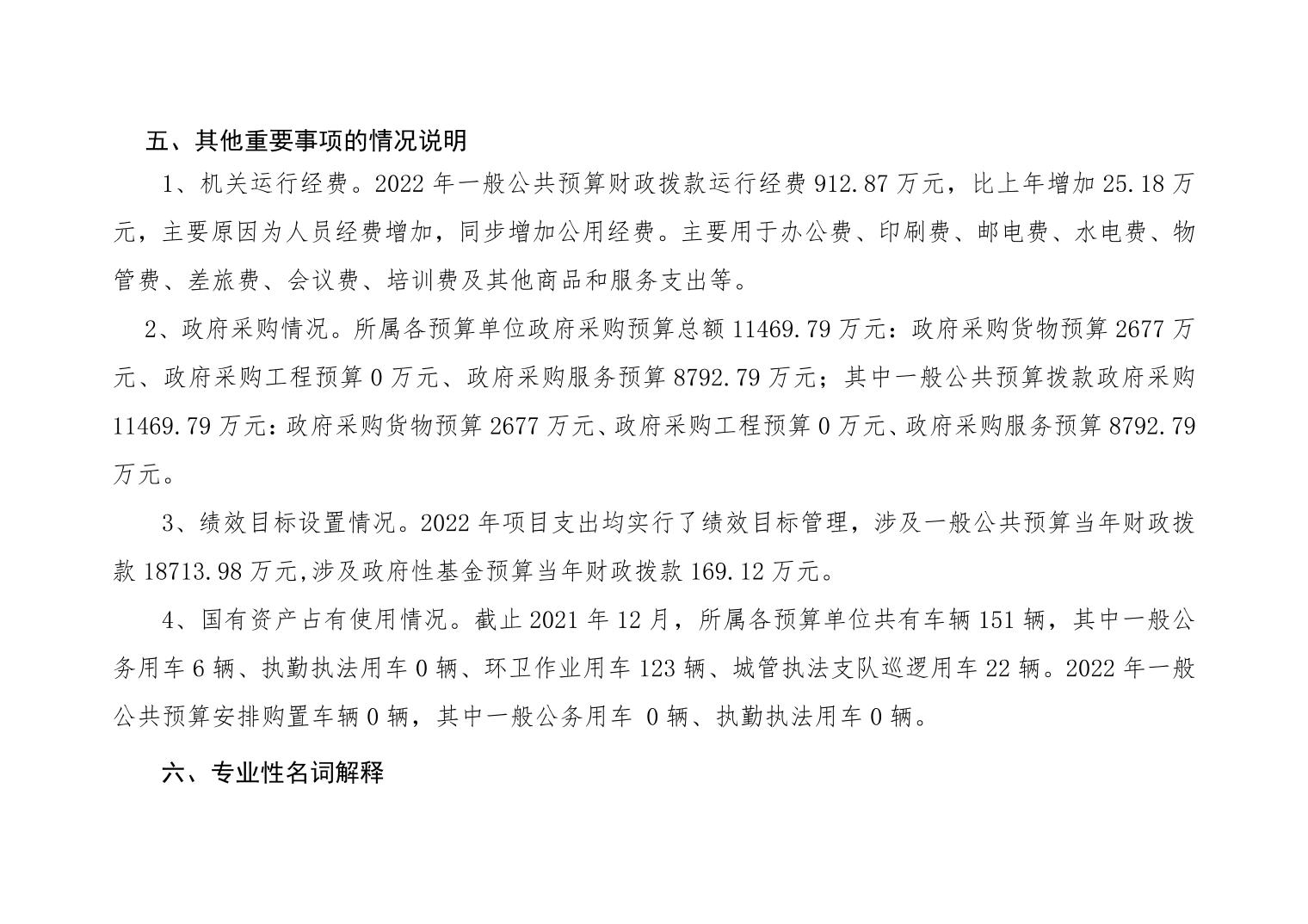 五、其他重要事项的情况说明

1、机关运行经费。2022 年一般公共预算财政拨款运行经费 912.87 万元，比上年增加 25.18 万元，主要原因为人员经费增加，同步增加公用经费。主要用于办公费、印刷费、邮电费、水电费、物管费、差旅费、会议费、培训费及其他商品和服务支出等。

2、政府采购情况。所属各预算单位政府采购预算总额 11469.79 万元：政府采购货物预算 2677 万元、政府采购工程预算 0 万元、政府采购服务预算 8792.79 万元；其中一般公共预算拨款政府采购 11469.79 万元：政府采购货物预算 2677 万元、政府采购工程预算 0 万元、政府采购服务预算 8792.79 万元。

3、绩效目标设置情况。2022 年项目支出均实行了绩效目标管理，涉及一般公共预算当年财政拨款 18713.98 万元,涉及政府性基金预算当年财政拨款 169.12 万元。

4、国有资产占有使用情况。截止 2021 年 12 月，所属各预算单位共有车辆 151 辆，其中一般公务用车 6 辆、执勤执法用车 0 辆、环卫作业用车 123 辆、城管执法支队巡逻用车 22 辆。2022 年一般公共预算安排购置车辆 0 辆，其中一般公务用车 0 辆、执勤执法用车 0 辆。

六、专业性名词解释